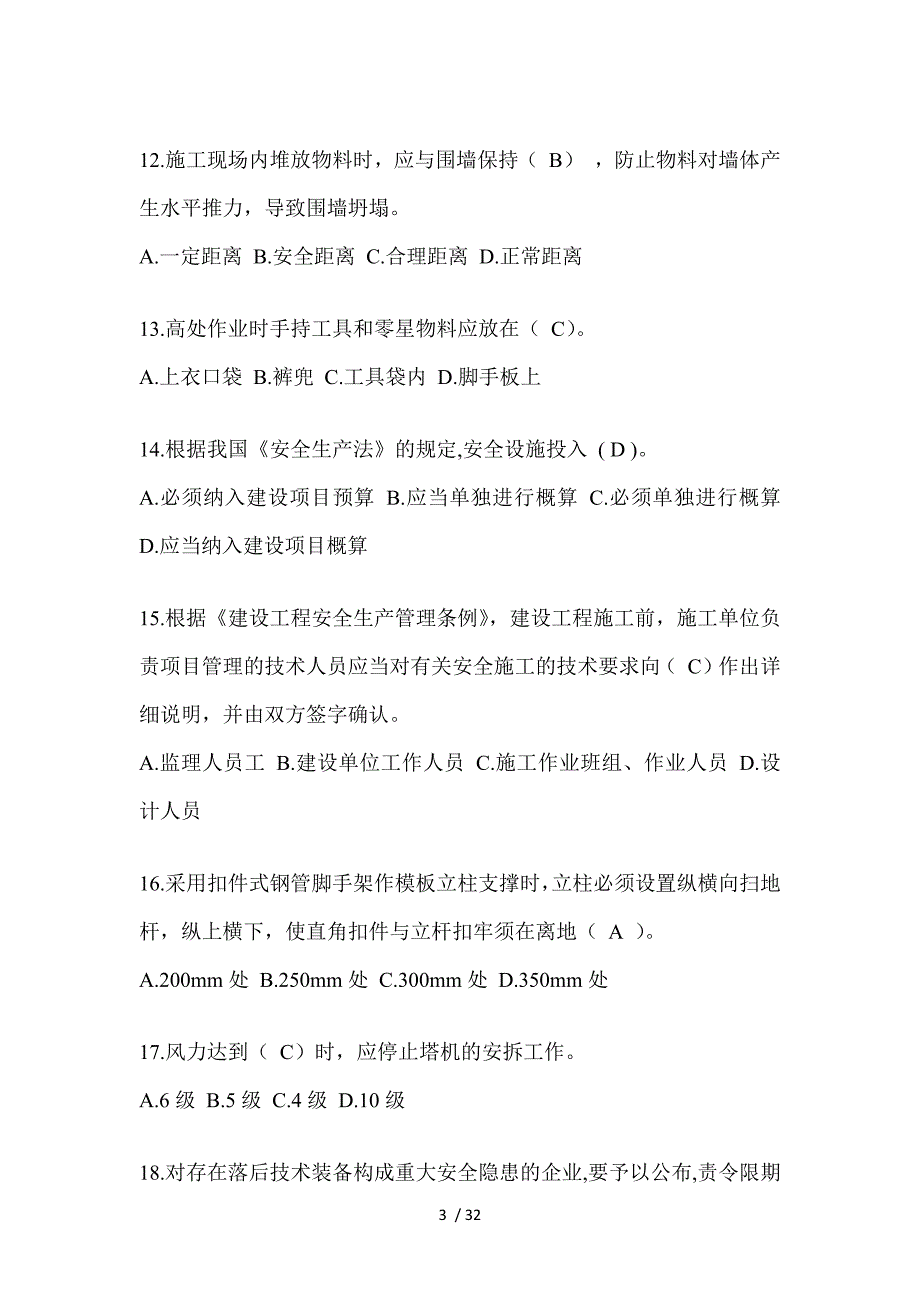 12.施工现场内堆放物料时，应与围墙保持（ B） ，防止物料对墙体产生水平推力，导致围墙坍塌。

A.一定距离 B.安全距离 C.合理距离 D.正常距离

13.高处作业时手持工具和零星物料应放在（ C)。

A.上衣口袋 B.裤兜 C.工具袋内 D.脚手板上

14.根据我国《安全生产法》的规定,安全设施投入 ( D )。

A.必须纳入建设项目预算 B.应当单独进行概算 C.必须单独进行概算 D.应当纳入建设项目概算

15.根据《建设工程安全生产管理条例》，建设工程施工前，施工单位负责项目管理的技术人员应当对有关安全施工的技术要求向（ C）作出详细说明，并由双方签字确认。

A.监理人员工 B.建设单位工作人员 C.施工作业班组、作业人员 D.设计人员

16.采用扣件式钢管脚手架作模板立柱支撑时，立柱必须设置纵横向扫地杆，纵上横下，使直角扣件与立杆扣牢须在离地（ A ）。

A.200mm 处 B.250mm 处 C.300mm 处 D.350mm 处

17.风力达到（ C）时，应停止塔机的安拆工作。

A.6 级 B.5 级 C.4 级 D.10 级

18.对存在落后技术装备构成重大安全隐患的企业,要予以公布,责令限期

3 / 32